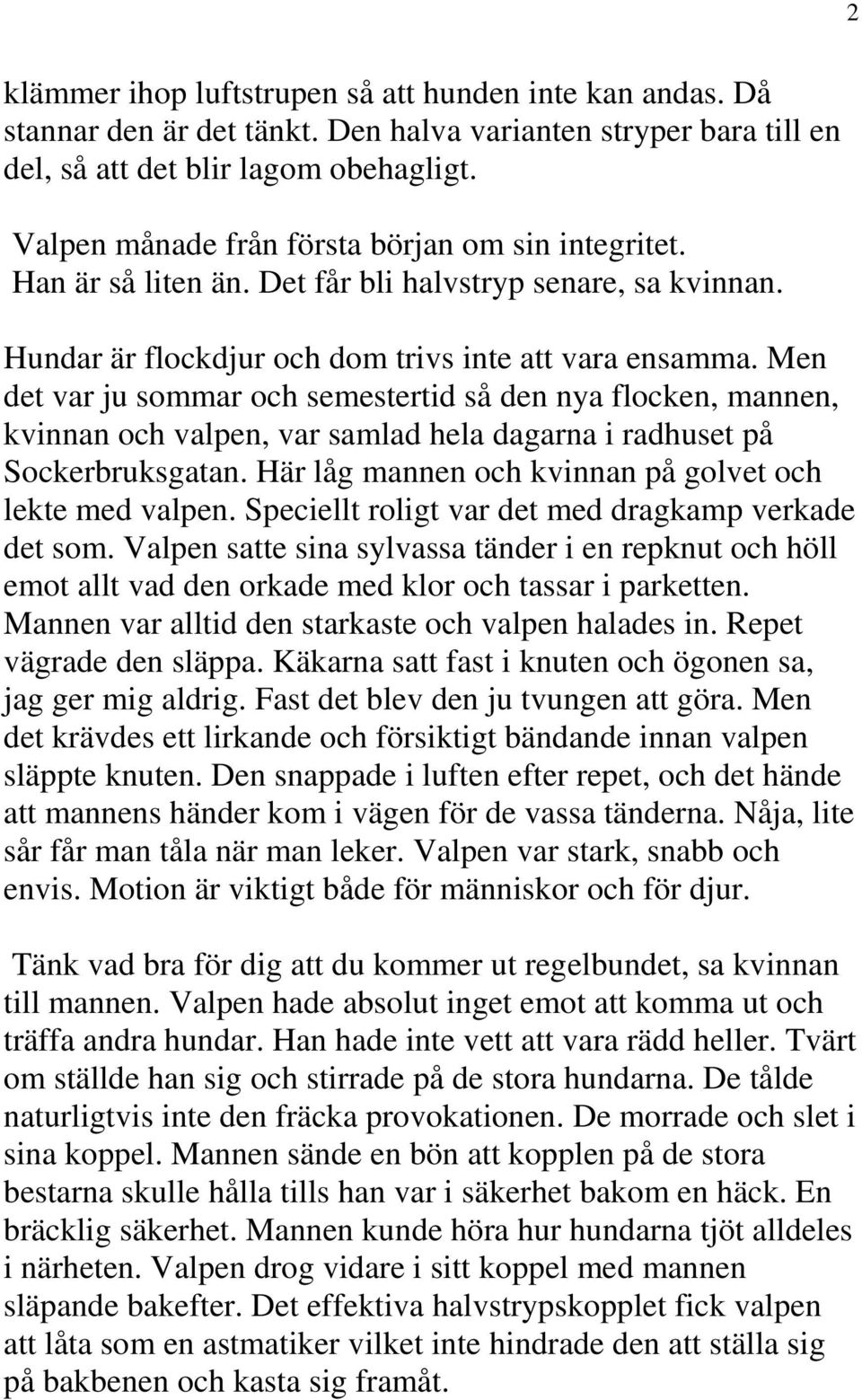 2

klämmer ihop luftstrupen så att hunden inte kan andas. Då stannar den är det tänkt. Den halva varianten stryper bara till en del, så att det blir lagom obehagligt.

Valpen månade från första början om sin integritet. Han är så liten än. Det får bli halvstryp senare, sa kvinnan.

Hundar är flockdjur och dom trivs inte att vara ensamma. Men det var ju sommar och semestertid så den nya flocken, mannen, kvinnan och valpen, var samlad hela dagarna i radhuset på Sockerbruksgatan. Här låg mannen och kvinnan på golvet och lekte med valpen. Speciellt roligt var det med dragkamp verkade det som. Valpen satte sina sylvassa tänder i en repknut och höll emot allt vad den orkade med klor och tassar i parketten. Mannen var alltid den starkaste och valpen halades in. Repet vägrade den släppa. Käkarna satt fast i knuten och ögonen sa, jag ger mig aldrig. Fast det blev den ju tvungen att göra. Men det krävdes ett lirkande och försiktigt bändande innan valpen släppte knuten. Den snappade i luften efter repet, och det hände att mannens händer kom i vägen för de vassa tänderna. Nåja, lite sår får man tåla när man leker. Valpen var stark, snabb och envis. Motion är viktigt både för människor och för djur.

Tänk vad bra för dig att du kommer ut regelbundet, sa kvinnan till mannen. Valpen hade absolut inget emot att komma ut och träffa andra hundar. Han hade inte vett att vara rädd heller. Tvärt om ställde han sig och stirrade på de stora hundarna. De tålde naturligtvis inte den fräcka provokationen. De morrade och slet i sina koppel. Mannen sände en bön att kopplen på de stora bestarna skulle hålla tills han var i säkerhet bakom en häck. En bräcklig säkerhet. Mannen kunde höra hur hundarna tjöt alldeles i närheten. Valpen drog vidare i sitt koppel med mannen släpande bakefter. Det effektiva halvstrypskopplet fick valpen att låta som en astmatiker vilket inte hindrade den att ställa sig på bakbenen och kasta sig framåt.